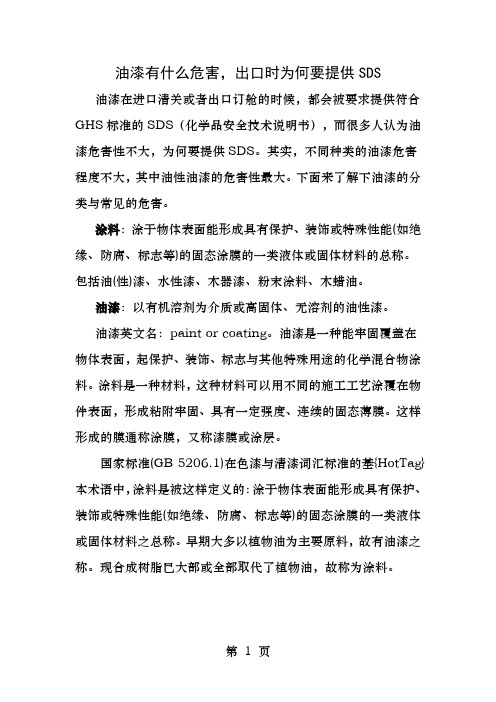 油漆有什么危害，出口时为何要提供SDS

油漆在进口清关或者出口订舱的时候，都会被要求提供符合GHS标准的SDS（化学品安全技术说明书），而很多人认为油漆危害性不大，为何要提供SDS。其实，不同种类的油漆危害程度不大，其中油性油漆的危害性最大。下面来了解下油漆的分类与常见的危害。

涂料：涂于物体表面能形成具有保护、装饰或特殊性能(如绝缘、防腐、标志等)的固态涂膜的一类液体或固体材料的总称。包括油(性)漆、水性漆、木器漆、粉末涂料、木蜡油。

油漆：以有机溶剂为介质或高固体、无溶剂的油性漆。

油漆英文名：paint or coating。油漆是一种能牢固覆盖在物体表面，起保护、装饰、标志与其他特殊用途的化学混合物涂料。涂料是一种材料，这种材料可以用不同的施工工艺涂覆在物件表面，形成粘附牢固、具有一定强度、连续的固态薄膜。这样形成的膜通称涂膜，又称漆膜或涂层。

国家标准(GB 5206.1)在色漆与清漆词汇标准的基{HotTag}本术语中，涂料是被这样定义的：涂于物体表面能形成具有保护、装饰或特殊性能(如绝缘、防腐、标志等)的固态涂膜的一类液体或固体材料之总称。早期大多以植物油为主要原料，故有油漆之称。现合成树脂已大部或全部取代了植物油，故称为涂料。

第 1 页